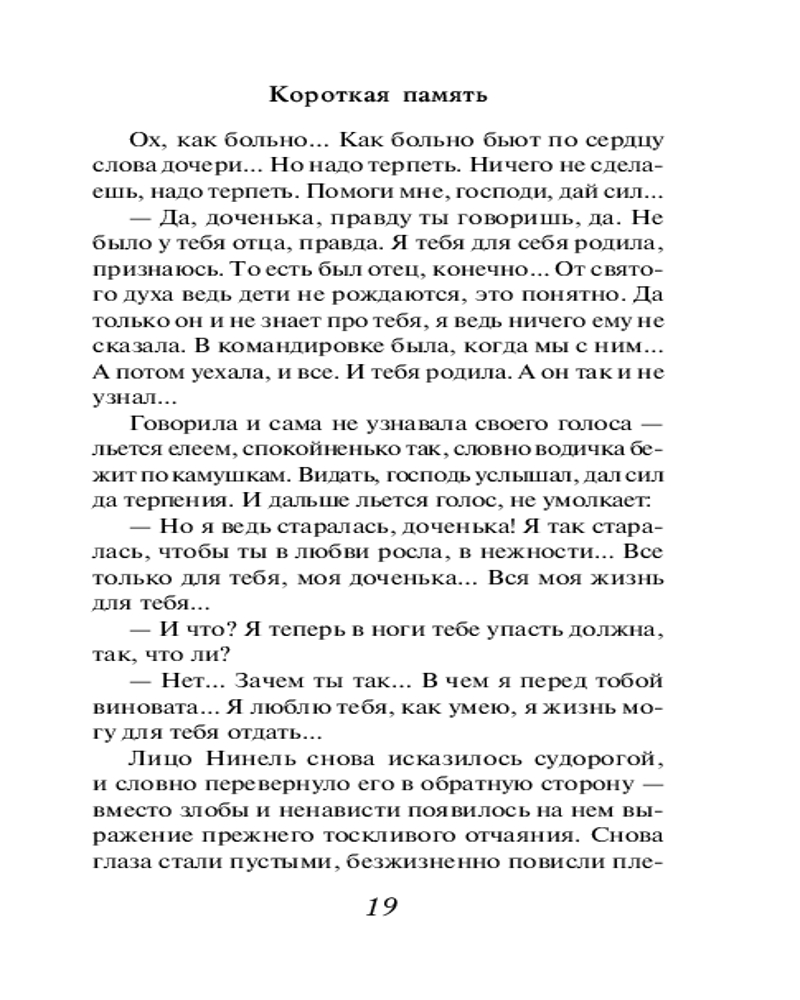 Короткая память

Ох, как больно... Как больно бьют по сердцу слова дочери... Но надо терпеть. Ничего не сделаешь, надо терпеть. Помоги мне, господи, дай сил...

— Да, доченька, правду ты говоришь, да. Не было у тебя отца, правда. Я тебя для себя родила, признаюсь. То есть был отец, конечно... От святого духа ведь дети не рождаются, это понятно. Да только он и не знает про тебя, я ведь ничего ему не сказала. В командировке была, когда мы с ним... А потом уехала, и все. И тебя родила. А он так и не узнал...

Говорила и сама не узнавала своего голоса — льется елеем, спокойненько так, словно водичка бежит по камушкам. Видать, господь услышал, дал сил да терпения. И дальше льется голос, не умолкает:

— Но я ведь старалась, доченька! Я так старалась, чтобы ты в любви росла, в нежности... Все только для тебя, моя доченька... Вся моя жизнь для тебя...

— И что? Я теперь в ноги тебе упасть должна, так, что ли?

— Нет... Зачем ты так... В чем я перед тобой виновата... Я люблю тебя, как умею, я жизнь могу для тебя отдать...

Лицо Нинель снова исказилось судорогой, и словно перевернуло его в обратную сторону — вместо злобы и ненависти появилось на нем выражение прежнего тоскливого отчаяния. Снова глаза стали пустыми, безжизненно повисли пле-

19